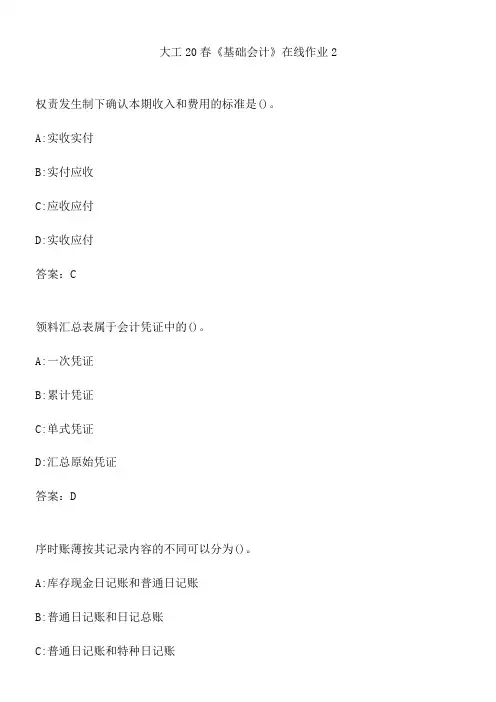 大工20春《基础会计》在线作业2

权责发生制下确认本期收入和费用的标准是()。

A:实收实付

B:实付应收

C:应收应付

D:实收应付

答案：C

领料汇总表属于会计凭证中的()。

A:一次凭证

B:累计凭证

C:单式凭证

D:汇总原始凭证

答案：D

序时账薄按其记录内容的不同可以分为()。

A:库存现金日记账和普通日记账

B:普通日记账和日记总账

C:普通日记账和特种日记账